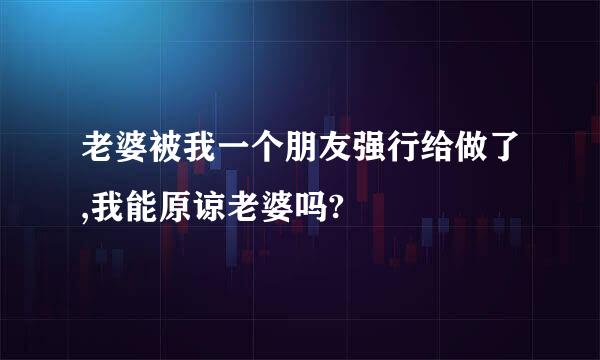 老婆被我一个朋友强行给做了,我能原谅老婆吗?